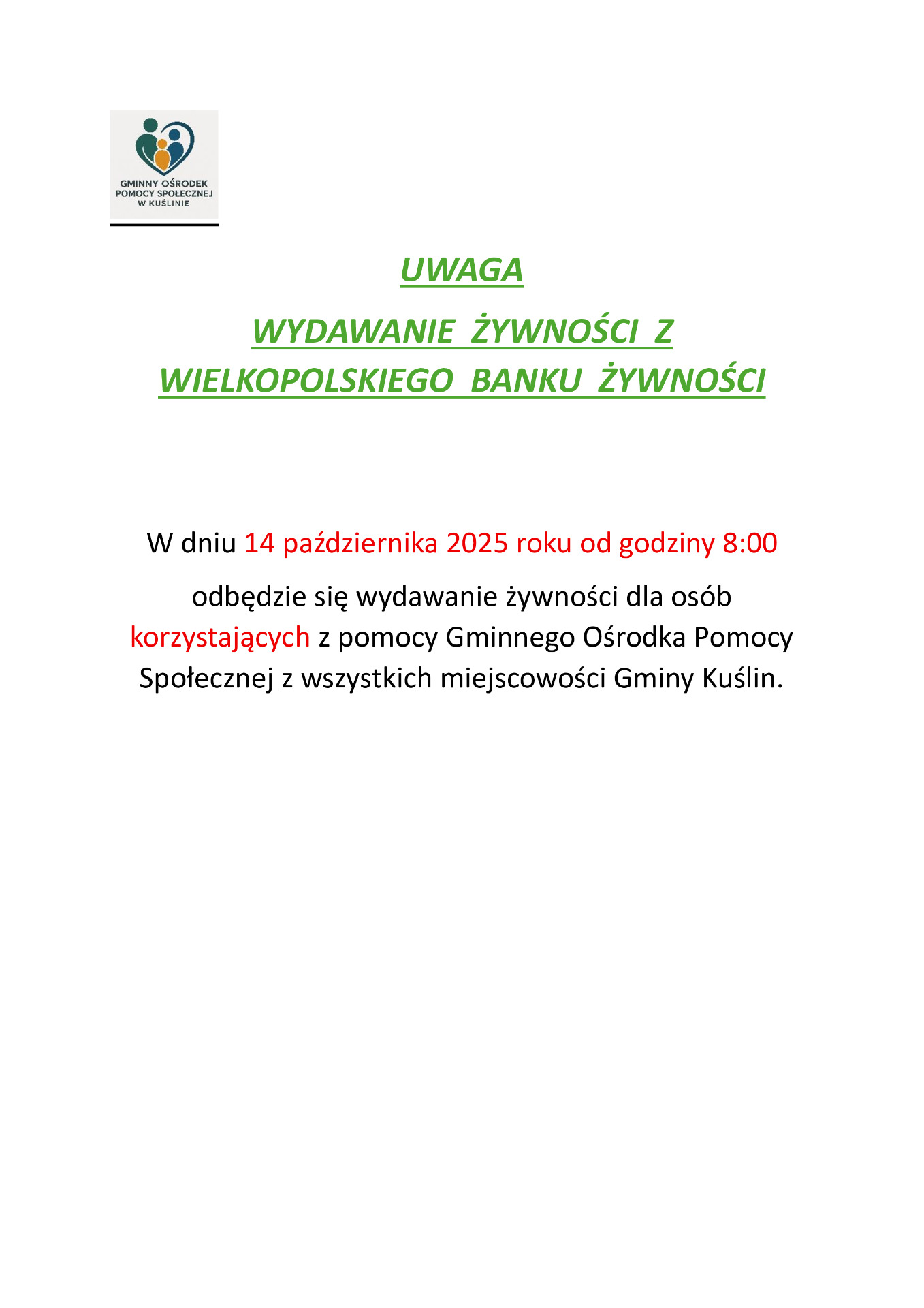 GMINNY OŚRODEK POMOCY SPOŁECZNEJ W KUŚLINIE

UWAGA

WYDAWANIE ŻYWNOŚCI Z WIELKOPOLSKIEGO BANKU ŻYWNOŚCI

W dniu 14 października 2025 roku od godziny 8:00

odbędzie się wydawanie żywności dla osób korzystających z pomocy Gminnego Ośrodka Pomocy Społecznej z wszystkich miejscowości Gminy Kuślin.